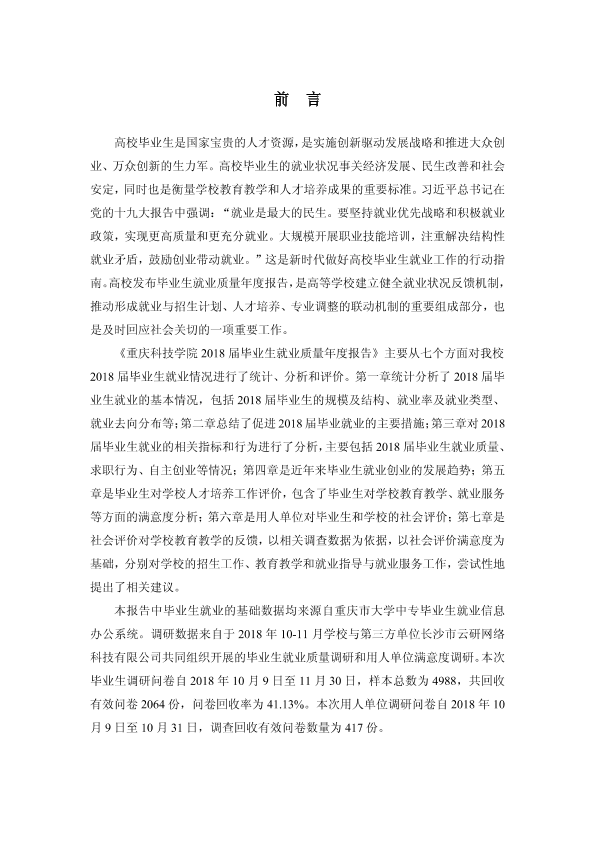 前 言

高校毕业生是国家宝贵的人才资源，是实施创新驱动发展战略和推进大众创业、万众创新的生力军。高校毕业生的就业状况事关经济发展、民生改善和社会安定，同时也是衡量学校教育教学和人才培养成果的重要标准。习近平总书记在党的十九大报告中强调：“就业是最大的民生。要坚持就业优先战略和积极就业政策，实现更高质量和更充分就业。大规模开展职业技能培训，注重解决结构性就业矛盾，鼓励创业带动就业。”这是新时代做好高校毕业生就业工作的行动指南。高校发布毕业生就业质量年度报告，是高等学校建立健全就业状况反馈机制，推动形成就业与招生计划、人才培养、专业调整的联动机制的重要组成部分，也是及时回应社会关切的一项重要工作。

《重庆科技学院2018届毕业生就业质量年度报告》主要从七个方面对我校2018届毕业生就业情况进行了统计、分析和评价。第一章统计分析了2018届毕业生就业的基本情况，包括2018届毕业生的规模及结构、就业率及就业类型、就业去向分布等；第二章总结了促进2018届毕业就业的主要措施；第三章对2018届毕业生就业的相关指标和行为进行了分析，主要包括2018届毕业生就业质量、求职行为、自主创业等情况；第四章是近年来毕业生就业创业的发展趋势；第五章是毕业生对学校人才培养工作评价，包含了毕业生对学校教育教学、就业服务等方面的满意度分析；第六章是用人单位对毕业生和学校的社会评价；第七章是社会评价对学校教育教学的反馈，以相关调查数据为依据，以社会评价满意度为基础，分别对学校的招生工作、教育教学和就业指导与就业服务工作，尝试性地提出了相关建议。

本报告中毕业生就业的基础数据均来源自重庆市大学中专毕业生就业信息办公系统。调研数据来自于2018年10-11月学校与第三方单位长沙市云研网络科技有限公司共同组织开展的毕业生就业质量调研和用人单位满意度调研。本次毕业生调研问卷自2018年10月9日至11月30日，样本总数为4988，共回收有效问卷2064份，问卷回收率为41.13%。本次用人单位调研问卷自2018年10月9日至10月31日，调查回收有效问卷数量为417份。